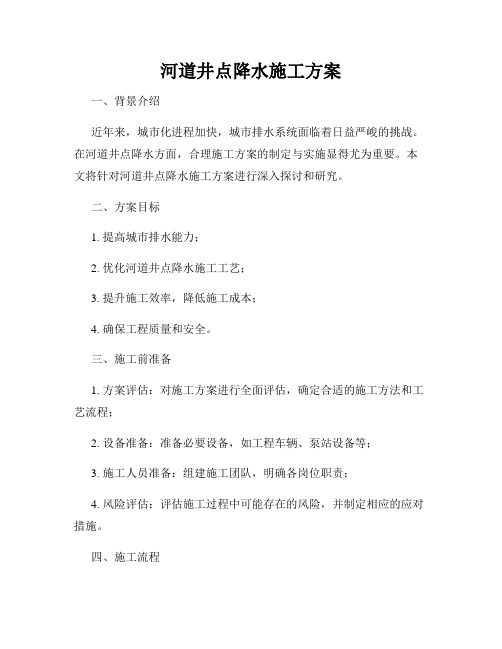 河道井点降水施工方案

一、背景介绍

近年来，城市化进程加快，城市排水系统面临着日益严峻的挑战。在河道井点降水方面，合理施工方案的制定与实施显得尤为重要。本文将针对河道井点降水施工方案进行深入探讨和研究。

二、方案目标

1. 提高城市排水能力；

2. 优化河道井点降水施工工艺；

3. 提升施工效率，降低施工成本；

4. 确保工程质量和安全。

三、施工前准备

1. 方案评估：对施工方案进行全面评估，确定合适的施工方法和工艺流程；

2. 设备准备：准备必要设备，如工程车辆、泵站设备等；

3. 施工人员准备：组建施工团队，明确各岗位职责；

4. 风险评估：评估施工过程中可能存在的风险，并制定相应的应对措施。

四、施工流程